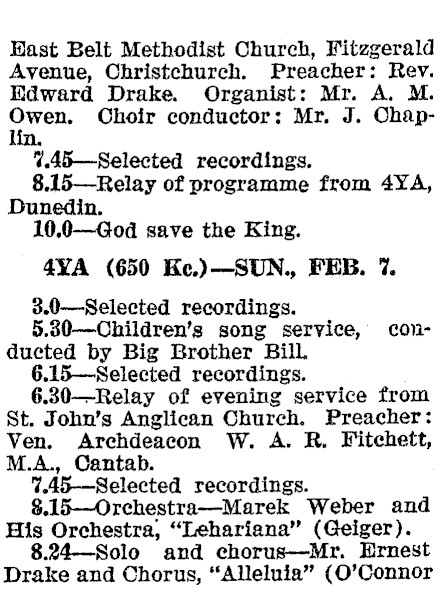 East Belt Methodist Church, Fitzgerald Avenue, Christchurch. Preacher: Rev. Edward Drake. Organist: Mr. A. M. Owen. Choir conductor: Mr. J. Chaplin.

7.45—Selected recordings.

8.15—Relay of programme from 4YA, Dunedin.

10.0—God save the King.

4YA (650 Kc.)—SUN., FEB. 7.

3.0—Selected recordings.

5.30—Children's song service, conducted by Big Brother Bill.

6.15—Selected recordings.

6.30—Relay of evening service from St. John's Anglican Church. Preacher: Ven. Archdeacon W. A. R. Fitchett, M.A., Cantab.

7.45—Selected recordings.

8.15—Orchestra—Marek Weber and His Orchestra, "Lehariana" (Geiger).

8.24—Solo and chorus—Mr. Ernest Drake and Chorus, "Alleluia" (O'Connor